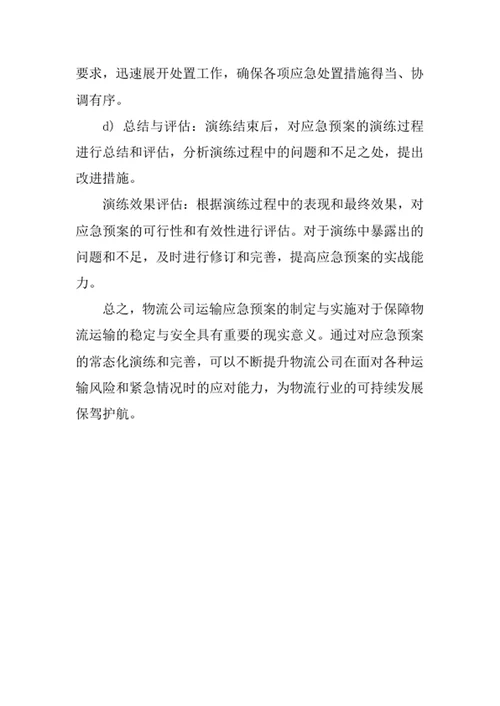 要求，迅速展开处置工作，确保各项应急处置措施得当、协调有序。

d) 总结与评估：演练结束后，对应急预案的演练过程进行总结和评估，分析演练过程中的问题和不足之处，提出改进措施。

演练效果评估：根据演练过程中的表现和最终效果，对应急预案的可行性和有效性进行评估。对于演练中暴露出的问题和不足，及时进行修订和完善，提高应急预案的实战能力。

总之，物流公司运输应急预案的制定与实施对于保障物流运输的稳定与安全具有重要的现实意义。通过对应急预案的常态化演练和完善，可以不断提升物流公司在面对各种运输风险和紧急情况时的应对能力，为物流行业的可持续发展保驾护航。